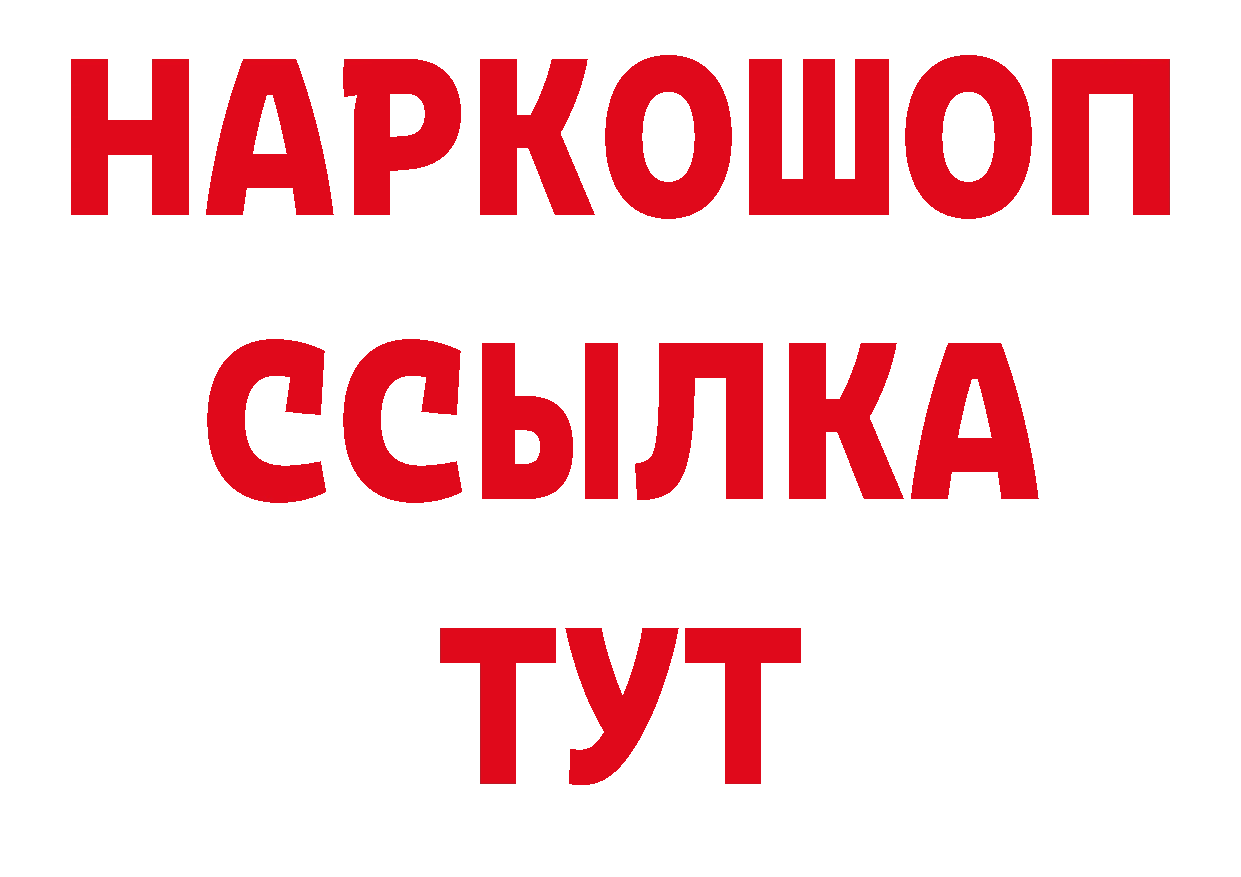 НАРКОШОП
ССЫЛКА
ТУТ